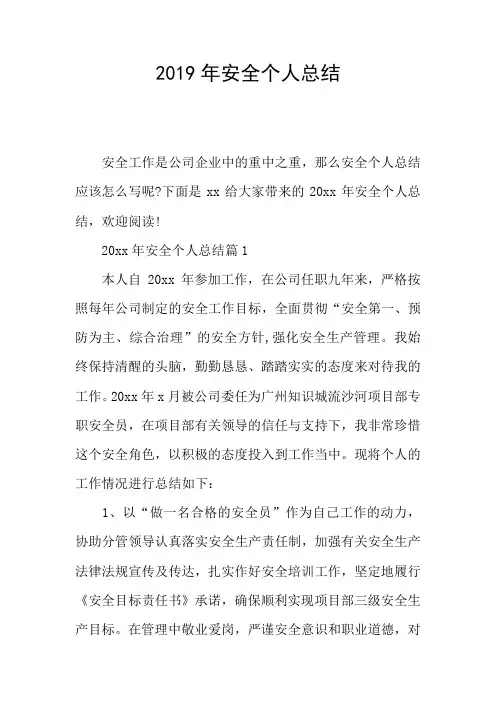 2019 年安全个人总结

安全工作是公司企业中的重中之重，那么安全个人总结应该怎么写呢?下面是 xx 给大家带来的 20xx 年安全个人总结，欢迎阅读!

20xx 年安全个人总结篇 1

本人自 20xx 年参加工作，在公司任职九年来，严格按照每年公司制定的安全工作目标，全面贯彻“安全第一、预防为主、综合治理”的安全方针,强化安全生产管理。我始终保持清醒的头脑，勤勤恳恳、踏踏实实的态度来对待我的工作。20xx 年 x 月被公司委任为广州知识城流沙河项目部专职安全员，在项目部有关领导的信任与支持下，我非常珍惜这个安全角色，以积极的态度投入到工作当中。现将个人的工作情况进行总结如下:

1、以“做一名合格的安全员”作为自己工作的动力，协助分管领导认真落实安全生产责任制，加强有关安全生产法律法规宣传及传达，扎实作好安全培训工作，坚定地履行《安全目标责任书》承诺，确保顺利实现项目部三级安全生产目标。在管理中敬业爱岗，严谨安全意识和职业道德，对